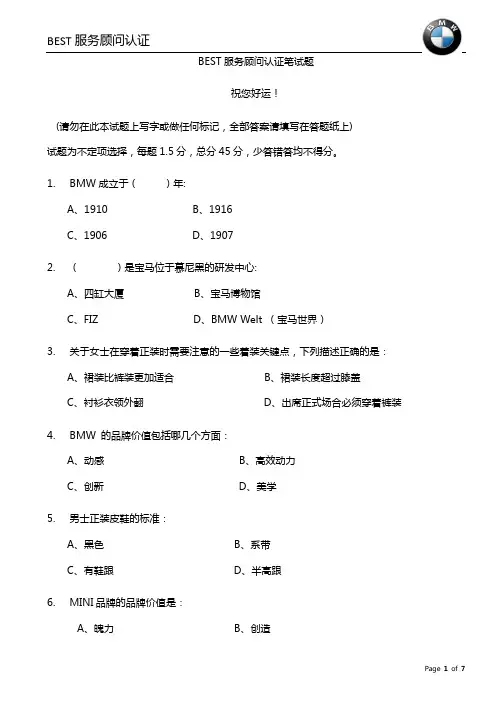 BEST 服务顾问认证

BMW

BEST 服务顾问认证笔试题

祝您好运！

（请勿在此本试题上写字或做任何标记，全部答案请填写在答题纸上）

试题为不定项选择，每题 1.5 分，总分 45 分，少答错答均不得分。

1. BMW 成立于（　　）年:

A、1910　　B、1916

C、1906　　D、1907

2. （　　）是宝马位于慕尼黑的研发中心:

A、四缸大厦　　B、宝马博物馆

C、FIZ　　D、BMW Welt （宝马世界）

3. 关于女士在穿着正装时需要注意的一些着装关键点，下列描述正确的是：

A、裙装比裤装更加适合　　B、裙装长度超过膝盖

C、衬衫衣领外翻　　D、出席正式场合必须穿着裤装

4. BMW 的品牌价值包括哪几个方面：

A、动感　　B、高效动力

C、创新　　D、美学

5. 男士正装皮鞋的标准：

A、黑色　　B、系带

C、有鞋跟　　D、半高跟

6. MINI 品牌的品牌价值是：

A、魄力　　B、创造

Page 1 of 7